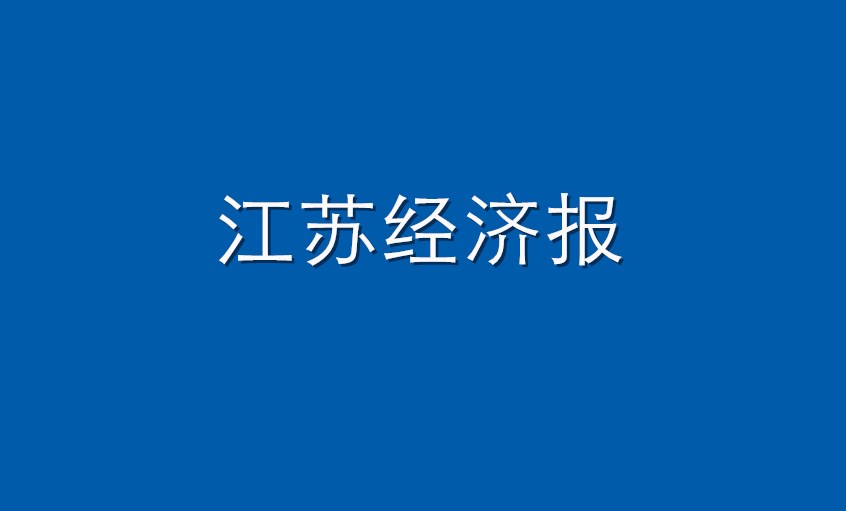 江苏经济报